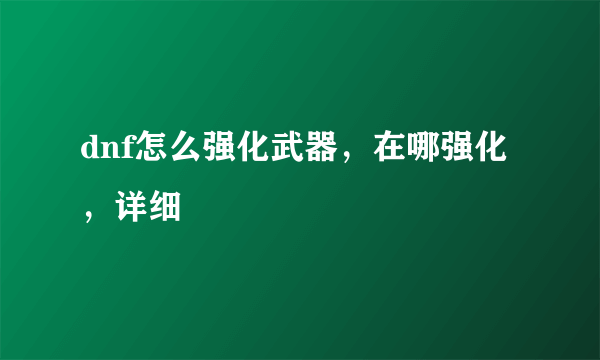 dnf怎么强化武器，在哪强化，详细